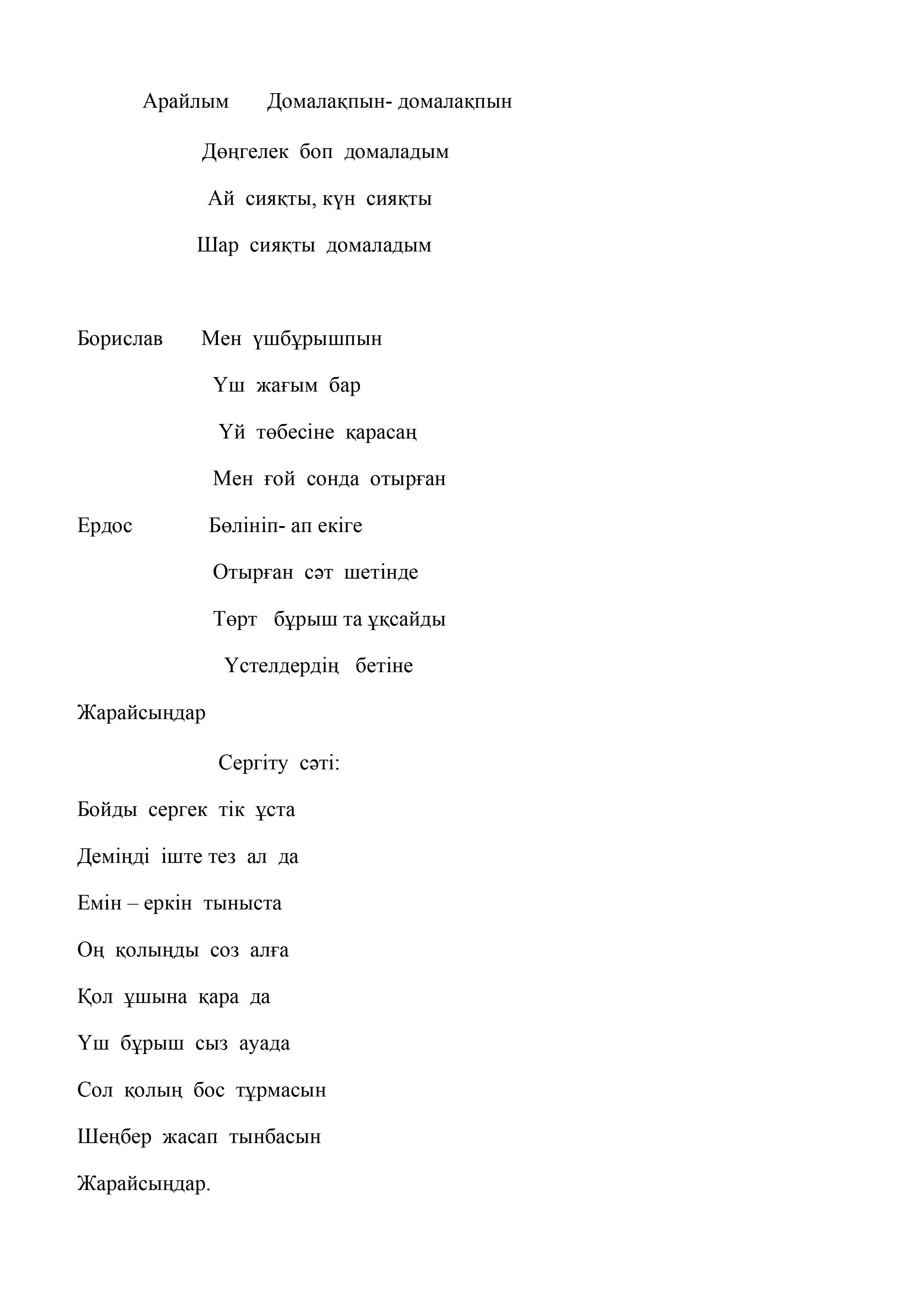 Арайлым Домалақпын- домалақпын

Дөңгелек боп домаладым

Ай сияқты, күн сияқты

Шар сияқты домаладым

Борислав Мен үшбұрышпын

Үш жағым бар

Үй төбесіне қарасаң

Мен ғой сонда отырған

Ердос Бөлініп- ап екіге

Отырған сәт шетінде

Төрт бұрыш та ұқсайды

Үстелдердің бетіне

Жарайсыңдар

Сергіту сәті:

Бойды сергек тік ұста

Деміңді іште тез ал да

Емін – еркін тыныста

Оң қолыңды соз алға

Қол ұшына қара да

Үш бұрыш сыз ауада

Сол қолың бос тұрмасын

Шеңбер жасап тынбасын

Жарайсыңдар.